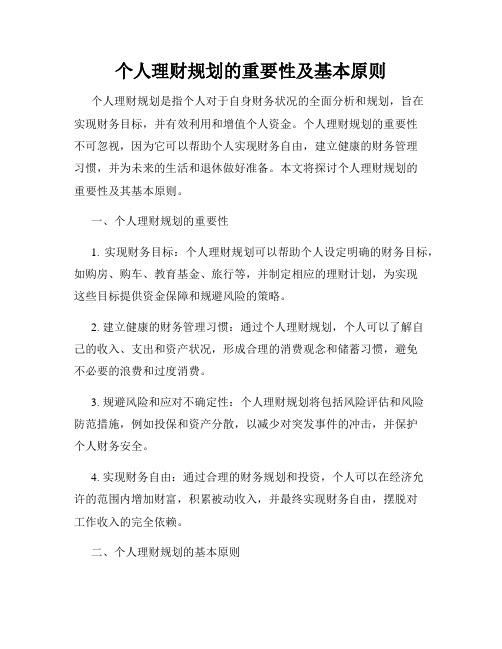 个人理财规划的重要性及基本原则

个人理财规划是指个人对于自身财务状况的全面分析和规划，旨在实现财务目标，并有效利用和增值个人资金。个人理财规划的重要性不可忽视，因为它可以帮助个人实现财务自由，建立健康的财务管理习惯，并为未来的生活和退休做好准备。本文将探讨个人理财规划的重要性及其基本原则。

一、个人理财规划的重要性

1. 实现财务目标：个人理财规划可以帮助个人设定明确的财务目标，如购房、购车、教育基金、旅行等，并制定相应的理财计划，为实现这些目标提供资金保障和规避风险的策略。

2. 建立健康的财务管理习惯：通过个人理财规划，个人可以了解自己的收入、支出和资产状况，形成合理的消费观念和储蓄习惯，避免不必要的浪费和过度消费。

3. 规避风险和应对不确定性：个人理财规划将包括风险评估和风险防范措施，例如投保和资产分散，以减少对突发事件的冲击，并保护个人财务安全。

4. 实现财务自由：通过合理的财务规划和投资，个人可以在经济允许的范围内增加财富，积累被动收入，并最终实现财务自由，摆脱对工作收入的完全依赖。

二、个人理财规划的基本原则